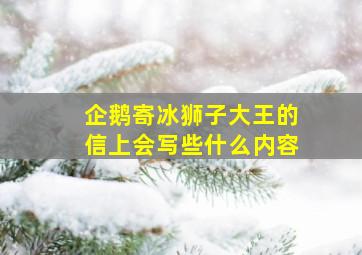 企鹅寄冰狮子大王的
信上会写些什么内容